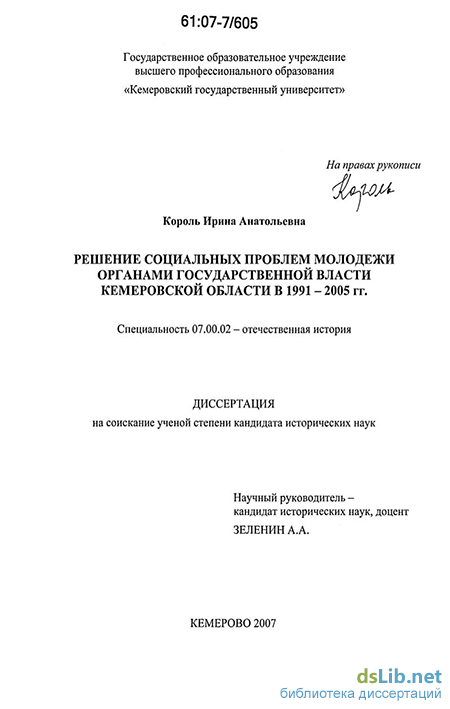 61:07-7/605

Государственное образовательное учреждение высшего профессионального образования «Кемеровский государственный университет»

На правах рукописи

Король

Король Ирина Анатольевна

РЕШЕНИЕ СОЦИАЛЬНЫХ ПРОБЛЕМ МОЛОДЕЖИ ОРГАНАМИ ГОСУДАРСТВЕННОЙ ВЛАСТИ КЕМЕРОВСКОЙ ОБЛАСТИ В 1991 – 2005 гг.

Специальность 07.00.02 – отечественная история

ДИССЕРТАЦИЯ
на соискание ученой степени кандидата исторических наук

Научный руководитель –
кандидат исторических наук, доцент
ЗЕЛЕНИН А.А.

КЕМЕРОВО 2007

dsLib.net
библиотека диссертаций